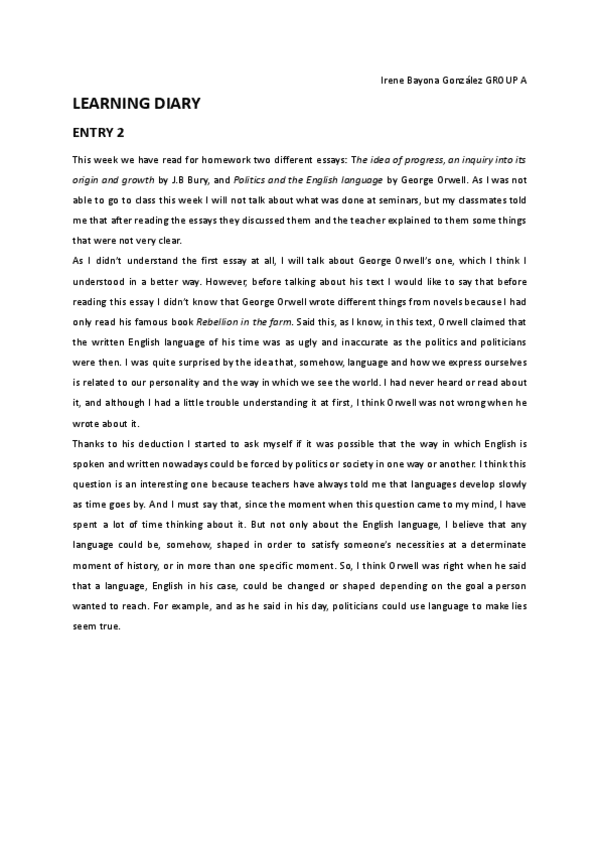 Irene Bayona González GROUP A

LEARNING DIARY

ENTRY 2

This week we have read for homework two different essays: The idea of progress, an inquiry into its origin and growth by J.B Bury, and Politics and the English language by George Orwell. As I was not able to go to class this week I will not talk about what was done at seminars, but my classmates told me that after reading the essays they discussed them and the teacher explained to them some things that were not very clear.

As I didn't understand the first essay at all, I will talk about George Orwell's one, which I think I understood in a better way. However, before talking about his text I would like to say that before reading this essay I didn't know that George Orwell wrote different things from novels because I had only read his famous book Rebellion in the farm. Said this, as I know, in this text, Orwell claimed that the written English language of his time was as ugly and inaccurate as the politics and politicians were then. I was quite surprised by the idea that, somehow, language and how we express ourselves is related to our personality and the way in which we see the world. I had never heard or read about it, and although I had a little trouble understanding it at first, I think Orwell was not wrong when he wrote about it.

Thanks to his deduction I started to ask myself if it was possible that the way in which English is spoken and written nowadays could be forced by politics or society in one way or another. I think this question is an interesting one because teachers have always told me that languages develop slowly as time goes by. And I must say that, since the moment when this question came to my mind, I have spent a lot of time thinking about it. But not only about the English language, I believe that any language could be, somehow, shaped in order to satisfy someone's necessities at a determinate moment of history, or in more than one specific moment. So, I think Orwell was right when he said that a language, English in his case, could be changed or shaped depending on the goal a person wanted to reach. For example, and as he said in his day, politicians could use language to make lies seem true.